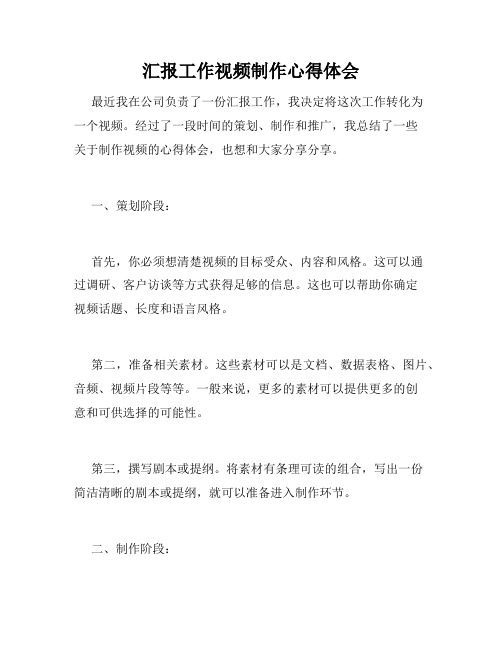 汇报工作视频制作心得体会

最近我在公司负责了一份汇报工作，我决定将这次工作转化为一个视频。经过了一段时间的策划、制作和推广，我总结了一些关于制作视频的心得体会，也想和大家分享分享。

一、策划阶段：

首先，你必须想清楚视频的目标受众、内容和风格。这可以通过调研、客户访谈等方式获得足够的信息。这也可以帮助你确定视频话题、长度和语言风格。

第二，准备相关素材。这些素材可以是文档、数据表格、图片、音频、视频片段等等。一般来说，更多的素材可以提供更多的创意和可供选择的可能性。

第三，撰写剧本或提纲。将素材有条理可读的组合，写出一份简洁清晰的剧本或提纲，就可以准备进入制作环节。

二、制作阶段：